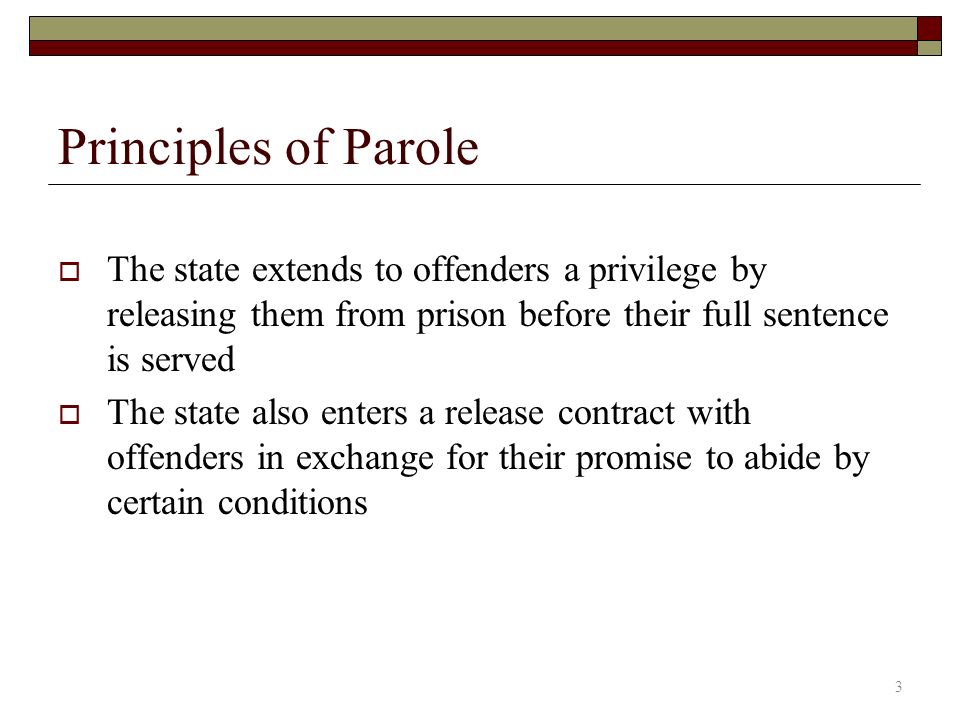 Principles of Parole

The state extends to offenders a privilege by releasing them from prison before their full sentence is served

The state also enters a release contract with offenders in exchange for their promise to abide by certain conditions

3